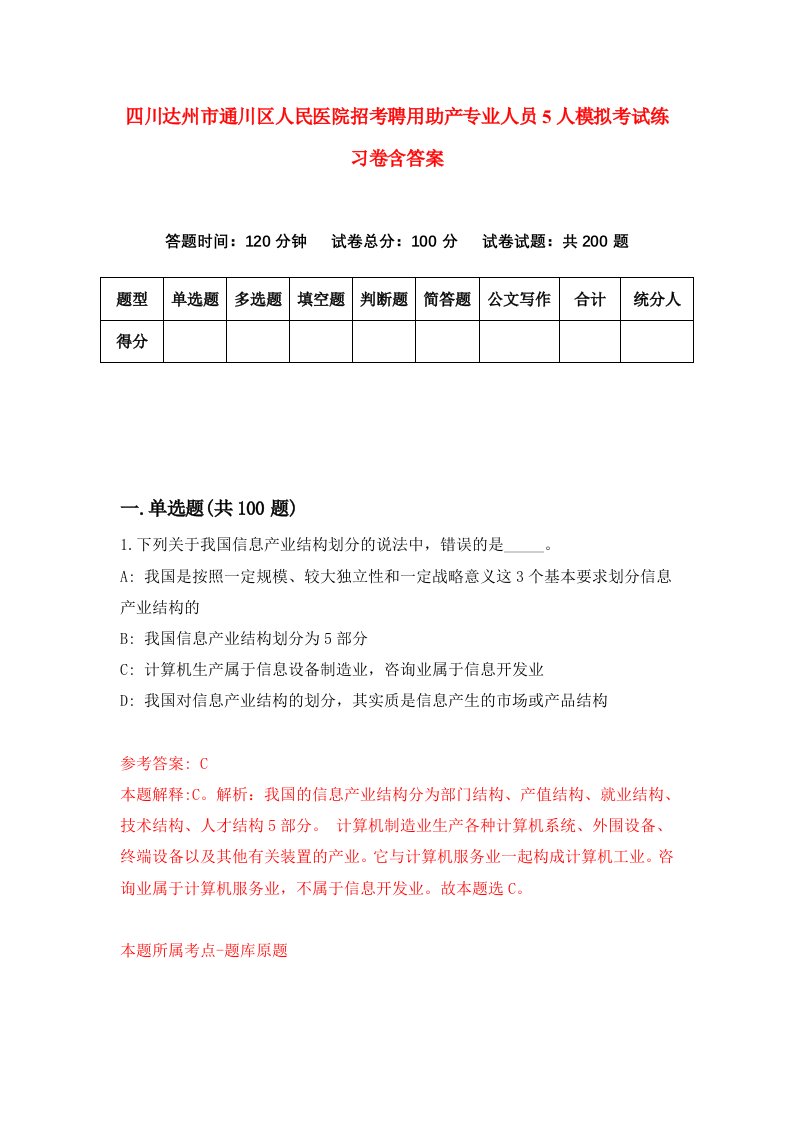 四川达州市通川区人民医院招考聘用助产专业人员5人模拟考试练习卷含答案

答题时间：120分钟　试卷总分：100分　试卷试题：共200题

| 题型 | 单选题 | 多选题 | 填空题 | 判断题 | 简答题 | 公文写作 | 合计 | 统分人 |
|---|---|---|---|---|---|---|---|---|
| 得分 | | | | | | | | |

一.单选题(共100题)

1.下列关于我国信息产业结构划分的说法中，错误的是_____。

A: 我国是按照一定规模、较大独立性和一定战略意义这3个基本要求划分信息产业结构的

B: 我国信息产业结构划分为5部分

C: 计算机生产属于信息设备制造业，咨询业属于信息开发业

D: 我国对信息产业结构的划分，其实质是信息产生的市场或产品结构

参考答案: C

本题解释:C。解析：我国的信息产业结构分为部门结构、产值结构、就业结构、技术结构、人才结构5部分。 计算机制造业生产各种计算机系统、外围设备、终端设备以及其他有关装置的产业。它与计算机服务业一起构成计算机工业。咨询业属于计算机服务业，不属于信息开发业。故本题选C。

本题所属考点-题库原题